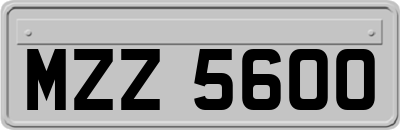 MZZ 5600